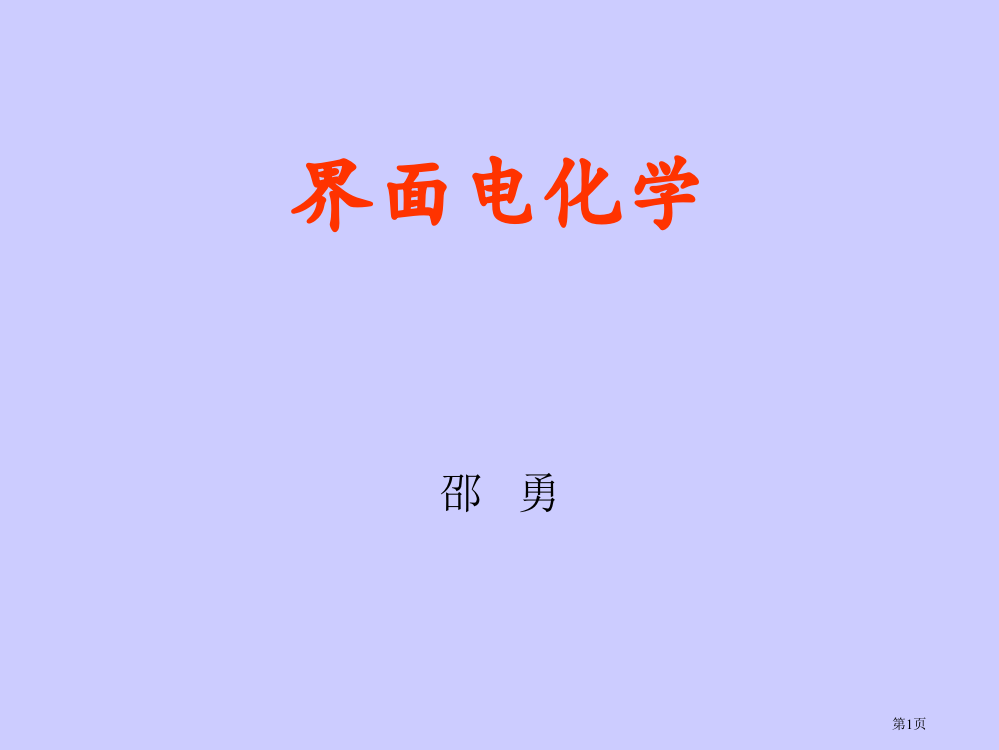 界面电化学

邵 勇

第1页